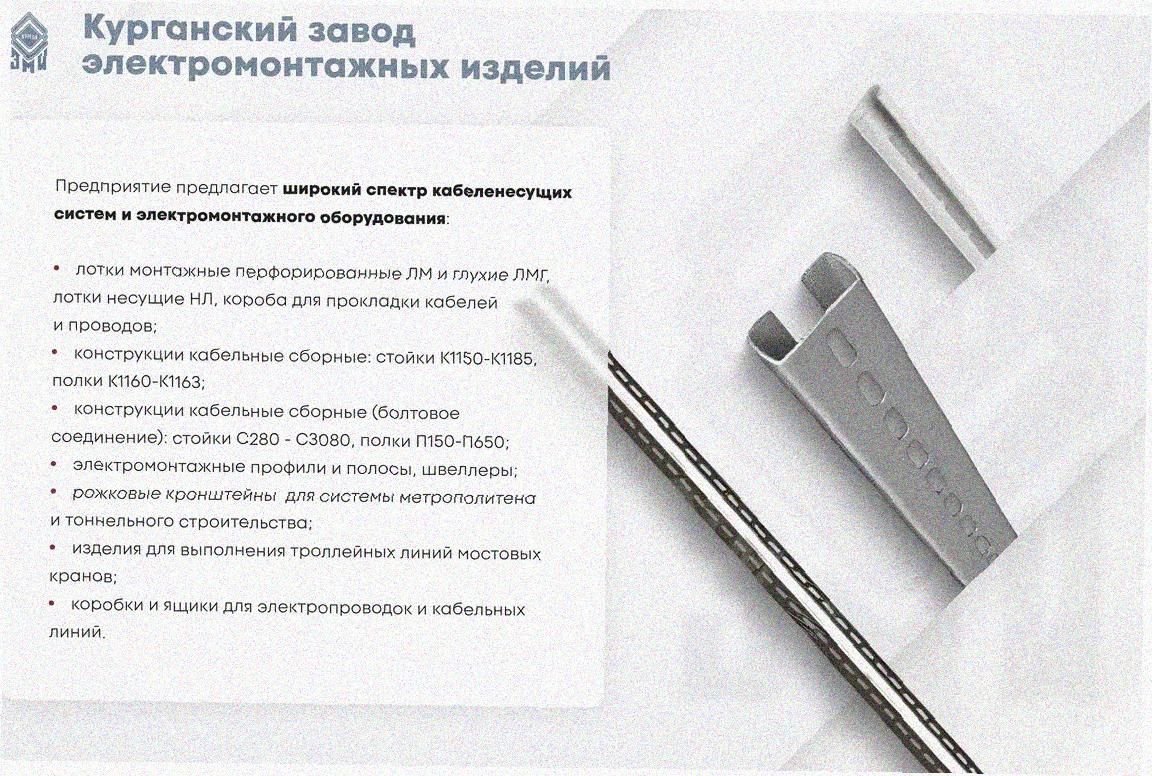 Курганский завод электромонтажных изделий

Предприятие предлагает широкий спектр кабеленесущих систем и электромонтажного оборудования:

• лотки монтажные перфорированные ЛМ и глухие ЛМГ, лотки несущие НЛ, короба для прокладки кабелей и проводов;
• конструкции кабельные сборные: стойки К1150-К1185, полки К1160-К1163;
• конструкции кабельные сборные (болтовое соединение): стойки С280 - С3080, полки П150-П650;
• электромонтажные профили и полосы, швеллеры;
• рожковые кронштейны для системы метрополитена и тоннельного строительства;
• изделия для выполнения троллейных линий мостовых кранов;
• коробки и ящики для электропроводок и кабельных линий.